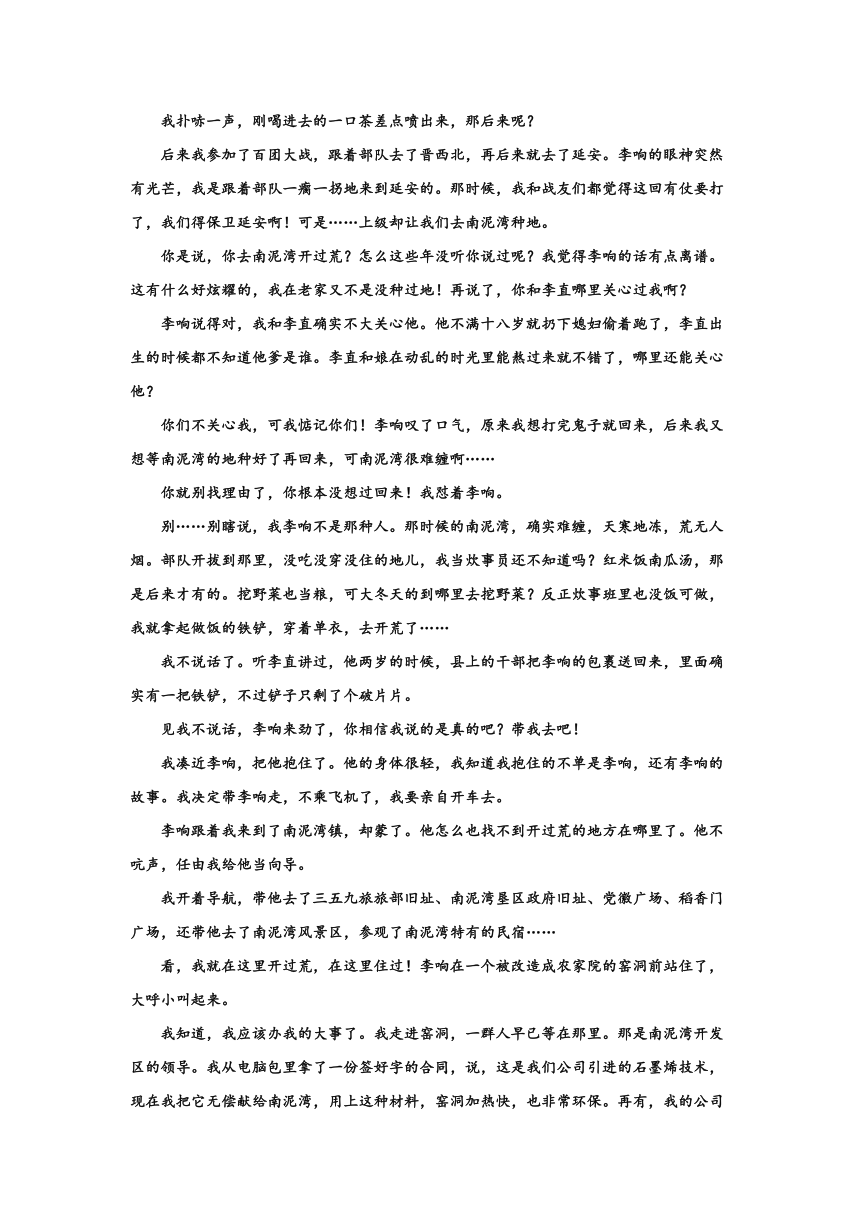 我扑哧一声，刚喝进去的一口茶差点喷出来，那后来呢？

后来我参加了百团大战，跟着部队去了晋西北，再后来就去了延安。李响的眼神突然有光芒，我是跟着部队一瘸一拐地来到延安的。那时候，我和战友们都觉得这回有仗要打了，我们得保卫延安啊！可是……上级却让我们去南泥湾种地。

你是说，你去南泥湾开过荒？怎么这些年没听你说过呢？我觉得李响的话有点离谱。这有什么好炫耀的，我在老家又不是没种过地！再说了，你和李直哪里关心过我啊？

李响说得对，我和李直确实不大关心他。他不满十八岁就扔下媳妇偷着跑了，李直出生的时候都不知道他爹是谁。李直和娘在动乱的时光里能熬过来就不错了，哪里还能关心他？

你们不关心我，可我惦记你们！李响叹了口气，原来我想打完鬼子就回来，后来我又想等南泥湾的地种好了再回来，可南泥湾很难缠啊……

你就别找理由了，你根本没想过回来！我怼着李响。

别……别瞎说，我李响不是那种人。那时候的南泥湾，确实难缠，天寒地冻，荒无人烟。部队开拔到那里，没吃没穿没住的地儿，我当炊事员还不知道吗？红米饭南瓜汤，那是后来才有的。挖野菜也当粮，可大冬天的到哪里去挖野菜？反正炊事班里也没饭可做，我就拿起做饭的铁铲，穿着单衣，去开荒了……

我不说话了。听李直讲过，他两岁的时候，县上的干部把李响的包裹送回来，里面确实有一把铁铲，不过铲子只剩了个破片片。

见我不说话，李响来劲了，你相信我说的是真的吧？带我去吧！

我凑近李响，把他抱住了。他的身体很轻，我知道我抱住的不单是李响，还有李响的故事。我决定带李响走，不乘飞机了，我要亲自开车去。

李响跟着我来到了南泥湾镇，却蒙了。他怎么也找不到开过荒的地方在哪里了。他不吭声，任由我给他当向导。

我开着导航，带他去了三五九旅旅部旧址、南泥湾垦区政府旧址、党徽广场、稻香门广场，还带他去了南泥湾风景区，参观了南泥湾特有的民宿……

看，我就在这里开过荒，在这里住过！李响在一个被改造成农家院的窑洞前站住了，大呼小叫起来。

我知道，我应该办我的大事了。我走进窑洞，一群人早已等在那里。那是南泥湾开发区的领导。我从电脑包里拿了一份签好字的合同，说，这是我们公司引进的石墨烯技术，现在我把它无偿献给南泥湾，用上这种材料，窑洞加热快，也非常环保。再有，我的公司